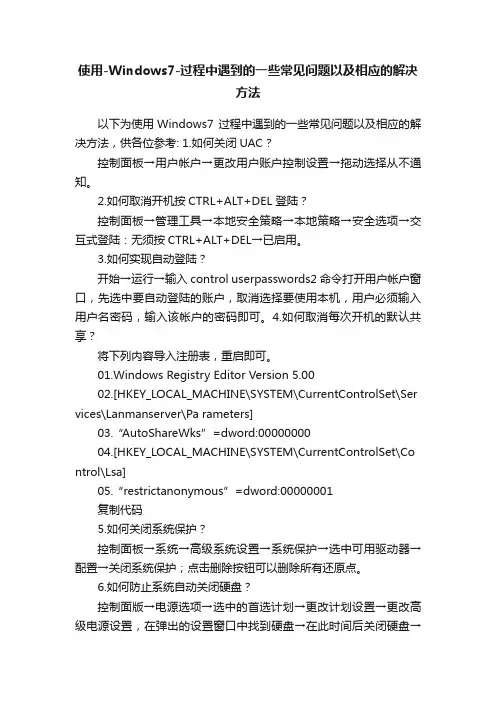 使用-Windows7-过程中遇到的一些常见问题以及相应的解决方法

以下为使用 Windows7 过程中遇到的一些常见问题以及相应的解决方法，供各位参考: 1.如何关闭 UAC？

控制面板→用户帐户→更改用户账户控制设置→拖动选择从不通知。

2.如何取消开机按 CTRL+ALT+DEL 登陆？

控制面板→管理工具→本地安全策略→本地策略→安全选项→交互式登陆：无须按 CTRL+ALT+DEL→已启用。

3.如何实现自动登陆？

开始→运行→输入 control userpasswords2 命令打开用户帐户窗口，先选中要自动登陆的账户，取消选择要使用本机，用户必须输入用户名密码，输入该帐户的密码即可。4.如何取消每次开机的默认共享？

将下列内容导入注册表，重启即可。

01.Windows Registry Editor Version 5.00

02.[HKEY_LOCAL_MACHINE\SYSTEM\CurrentControlSet\Services\Lanmanserver\Pa rameters]

03. “AutoShareWks” =dword:00000000

04.[HKEY_LOCAL_MACHINE\SYSTEM\CurrentControlSet\Control\Lsa]

05. “restrictanonymous” =dword:00000001

复制代码

5.如何关闭系统保护？

控制面板→系统→高级系统设置→系统保护→选中可用驱动器→配置→关闭系统保护；点击删除按钮可以删除所有还原点。

6.如何防止系统自动关闭硬盘？

控制面版→电源选项→选中的首选计划→更改计划设置→更改高级电源设置，在弹出的设置窗口中找到硬盘→在此时间后关闭硬盘→